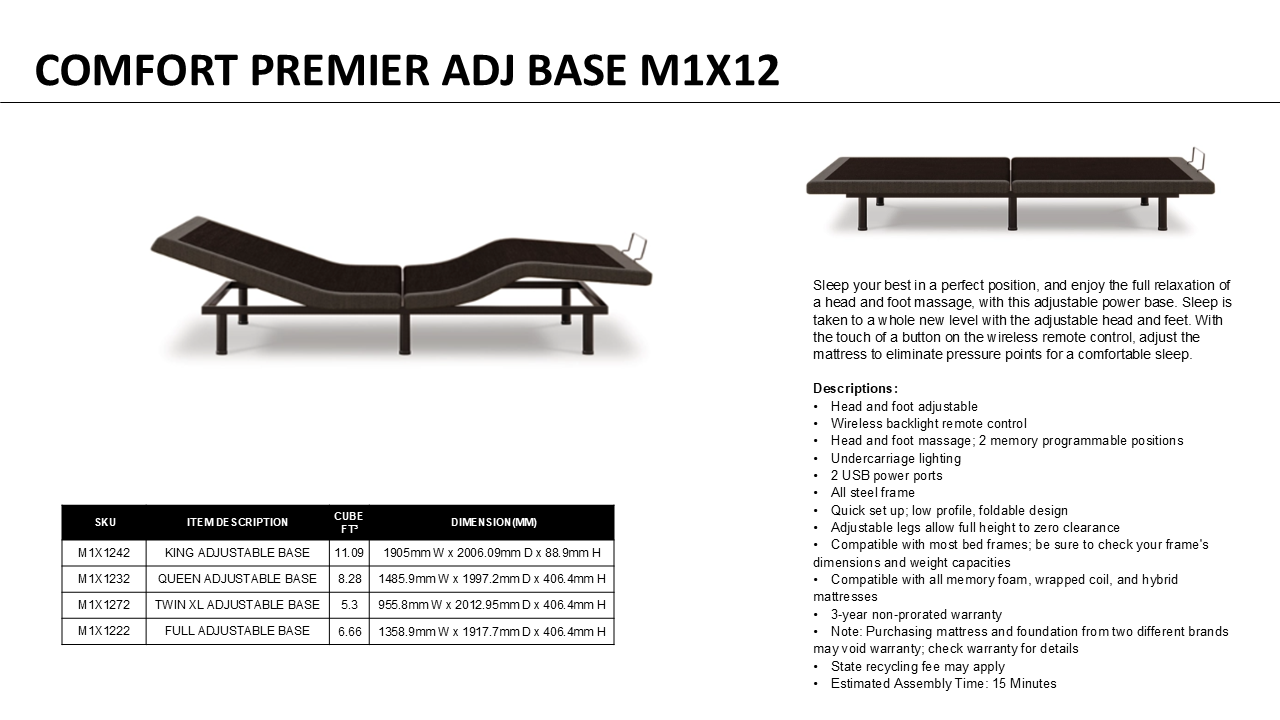 COMFORT PREMIER ADJ BASE M1X12

Sleep your best in a perfect position, and enjoy the full relaxation of a head and foot massage, with this adjustable power base. Sleep is taken to a whole new level with the adjustable head and feet. With the touch of a button on the wireless remote control, adjust the mattress to eliminate pressure points for a comfortable sleep.

Descriptions:
• Head and foot adjustable
• Wireless backlight remote control
• Head and foot massage; 2 memory programmable positions
• Undercarriage lighting
• 2 USB power ports
• All steel frame
• Quick set up; low profile, foldable design
• Adjustable legs allow full height to zero clearance
• Compatible with most bed frames; be sure to check your frame's dimensions and weight capacities
• Compatible with all memory foam, wrapped coil, and hybrid mattresses
• 3-year non-prorated warranty
• Note: Purchasing mattress and foundation from two different brands may void warranty; check warranty for details
• State recycling fee may apply
• Estimated Assembly Time: 15 Minutes

| SKU | ITEM DESCRIPTION | CUBE FT³ | DIMENSION (MM) |
|---|---|---|---|
| M1X1242 | KING ADJUSTABLE BASE | 11.09 | 1905mm W x 2006.09mm D x 88.9mm H |
| M1X1232 | QUEEN ADJUSTABLE BASE | 8.28 | 1485.9mm W x 1997.2mm D x 406.4mm H |
| M1X1272 | TWIN XL ADJUSTABLE BASE | 5.3 | 955.8mm W x 2012.95mm D x 406.4mm H |
| M1X1222 | FULL ADJUSTABLE BASE | 6.66 | 1358.9mm W x 1917.7mm D x 406.4mm H |